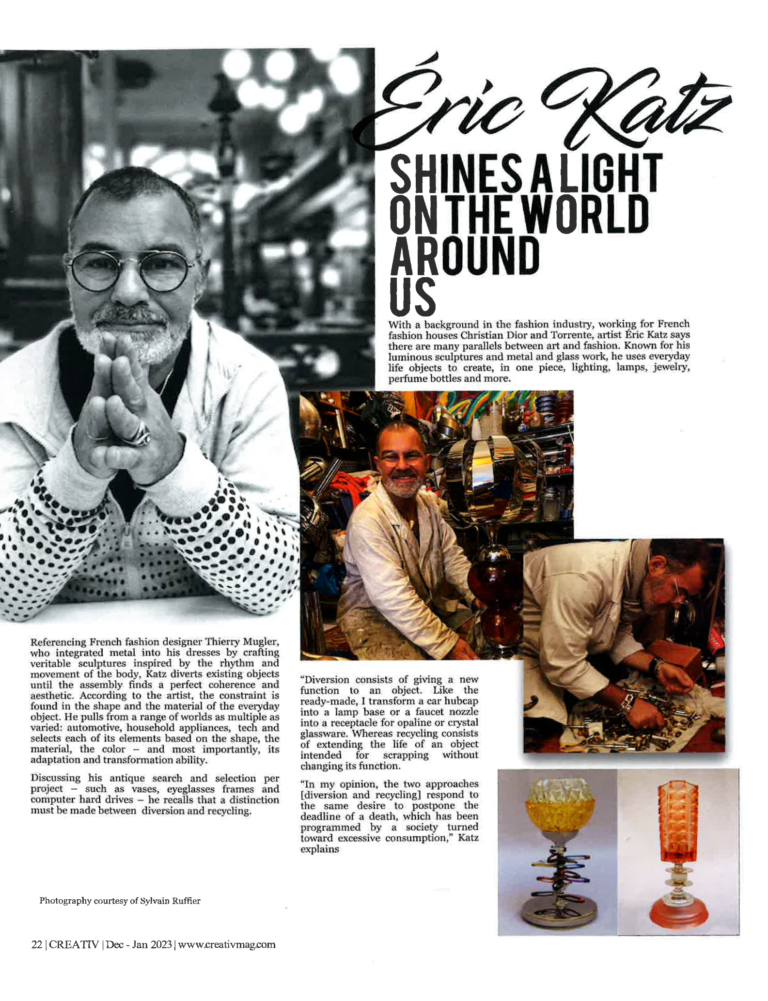 Éric Katz

SHINES A LIGHT ON THE WORLD AROUND US

With a background in the fashion industry, working for French fashion houses Christian Dior and Torrente, artist Éric Katz says there are many parallels between art and fashion. Known for his luminous sculptures and metal and glass work, he uses everyday life objects to create, in one piece, lighting, lamps, jewelry, perfume bottles and more.

Referencing French fashion designer Thierry Mugler, who integrated metal into his dresses by crafting veritable sculptures inspired by the rhythm and movement of the body, Katz diverts existing objects until the assembly finds a perfect coherence and aesthetic. According to the artist, the constraint is found in the shape and the material of the everyday object. He pulls from a range of worlds as multiple as varied: automotive, household appliances, tech and selects each of its elements based on the shape, the material, the color – and most importantly, its adaptation and transformation ability.

Discussing his antique search and selection per project – such as vases, eyeglasses frames and computer hard drives – he recalls that a distinction must be made between diversion and recycling.

"Diversion consists of giving a new function to an object. Like the ready-made, I transform a car hubcap into a lamp base or a faucet nozzle into a receptacle for opaline or crystal glassware. Whereas recycling consists of extending the life of an object intended for scrapping without changing its function.

"In my opinion, the two approaches [diversion and recycling] respond to the same desire to postpone the deadline of a death, which has been programmed by a society turned toward excessive consumption," Katz explains

Photography courtesy of Sylvain Ruffier

22 | CREATIV | Dec - Jan 2023 | www.creativmag.com